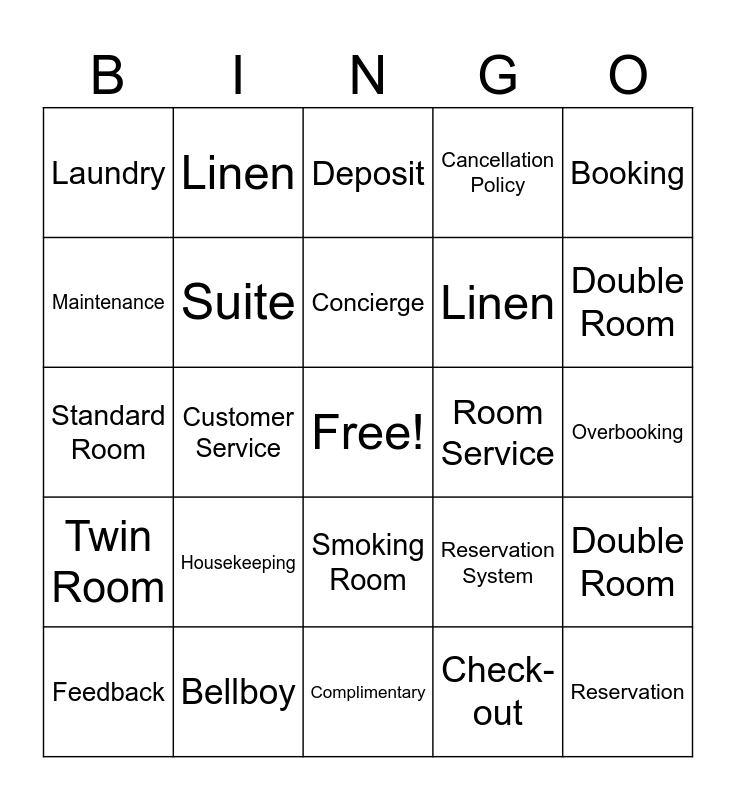 | B | I | N | G | O |
|---|---|---|---|---|
| Laundry | Linen | Deposit | Cancellation Policy | Booking |
| Maintenance | Suite | Concierge | Linen | Double Room |
| Standard Room | Customer Service | Free! | Room Service | Overbooking |
| Twin Room | Housekeeping | Smoking Room | Reservation System | Double Room |
| Feedback | Bellboy | Complimentary | Check-out | Reservation |